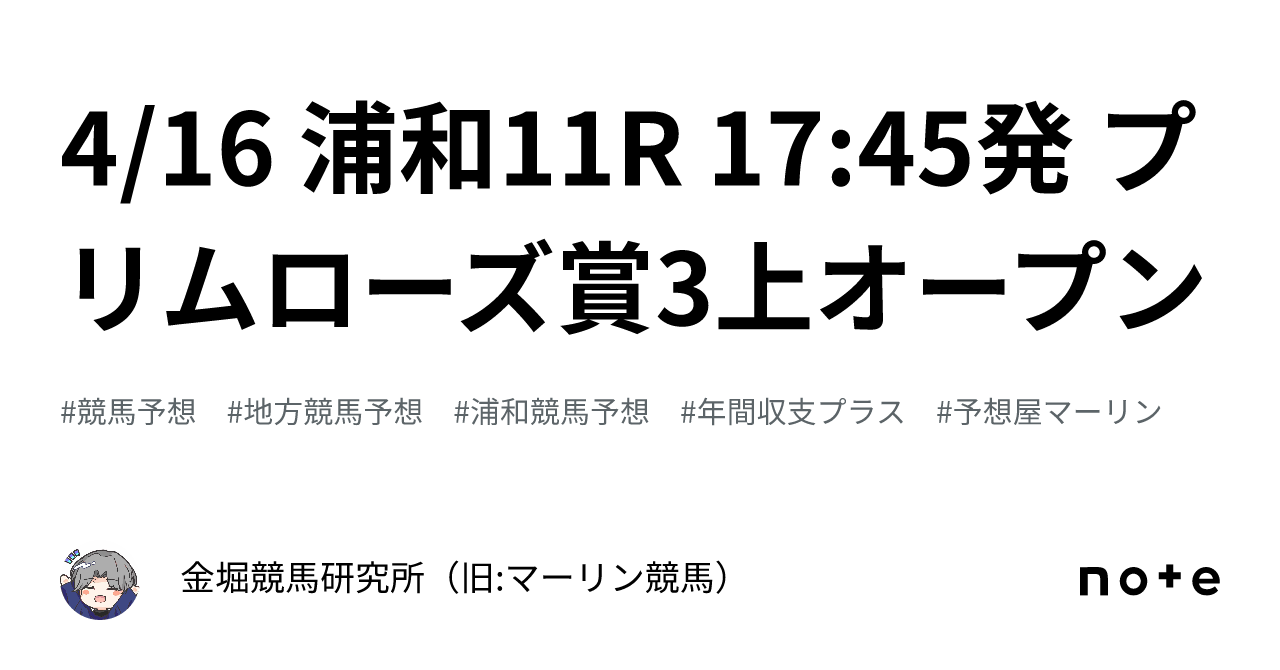 4/16 浦和11R 17:45発 プリムローズ賞3上オープン

#競馬予想　#地方競馬予想　#浦和競馬予想　#年間収支プラス　#予想屋マーリン

金堀競馬研究所（旧:マーリン競馬）

note